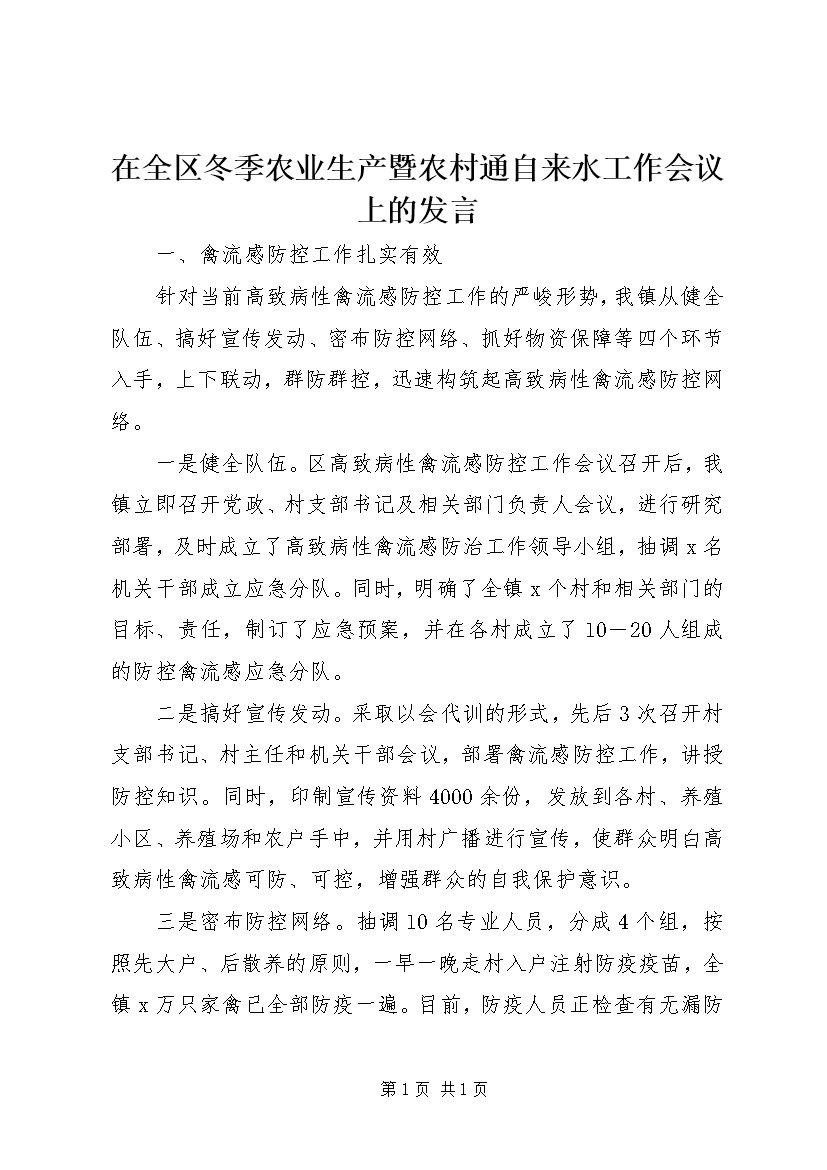 在全区冬季农业生产暨农村通自来水工作会议上的发言

一、禽流感防控工作扎实有效

针对当前高致病性禽流感防控工作的严峻形势，我镇从健全队伍、搞好宣传发动、密布防控网络、抓好物资保障等四个环节入手，上下联动，群防群控，迅速构筑起高致病性禽流感防控网络。

一是健全队伍。区高致病性禽流感防控工作会议召开后，我镇立即召开党政、村支部书记及相关部门负责人会议，进行研究部署，及时成立了高致病性禽流感防治工作领导小组，抽调x名机关干部成立应急分队。同时，明确了全镇x个村和相关部门的目标、责任，制订了应急预案，并在各村成立了10－20人组成的防控禽流感应急分队。

二是搞好宣传发动。采取以会代训的形式，先后3次召开村支部书记、村主任和机关干部会议，部署禽流感防控工作，讲授防控知识。同时，印制宣传资料4000余份，发放到各村、养殖小区、养殖场和农户手中，并用村广播进行宣传，使群众明白高致病性禽流感可防、可控，增强群众的自我保护意识。

三是密布防控网络。抽调10名专业人员，分成4个组，按照先大户、后散养的原则，一早一晚走村入户注射防疫疫苗，全镇x万只家禽已全部防疫一遍。目前，防疫人员正检查有无漏防

第1页 共1页